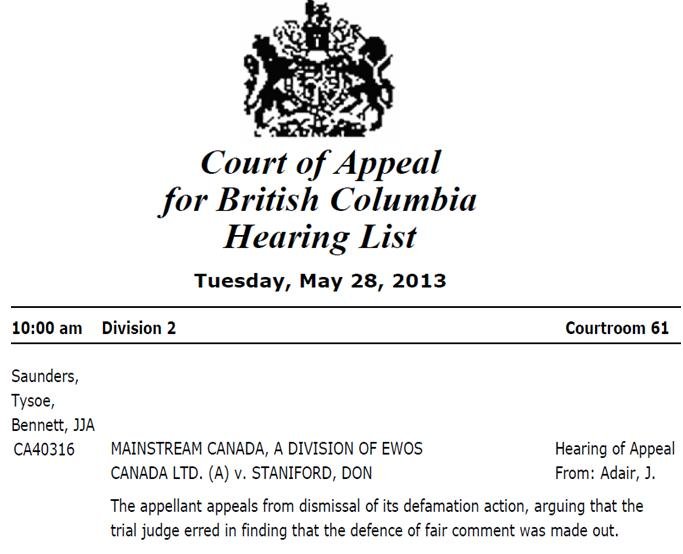 Court of Appeal
for British Columbia
Hearing List

Tuesday, May 28, 2013

10:00 am Division 2 Courtroom 61

Saunders,
Tysoe,
Bennett, JJA

CA40316 MAINSTREAM CANADA, A DIVISION OF EWOS CANADA LTD. (A) v. STANIFORD, DON

Hearing of Appeal
From: Adair, J.

The appellant appeals from dismissal of its defamation action, arguing that the trial judge erred in finding that the defence of fair comment was made out.